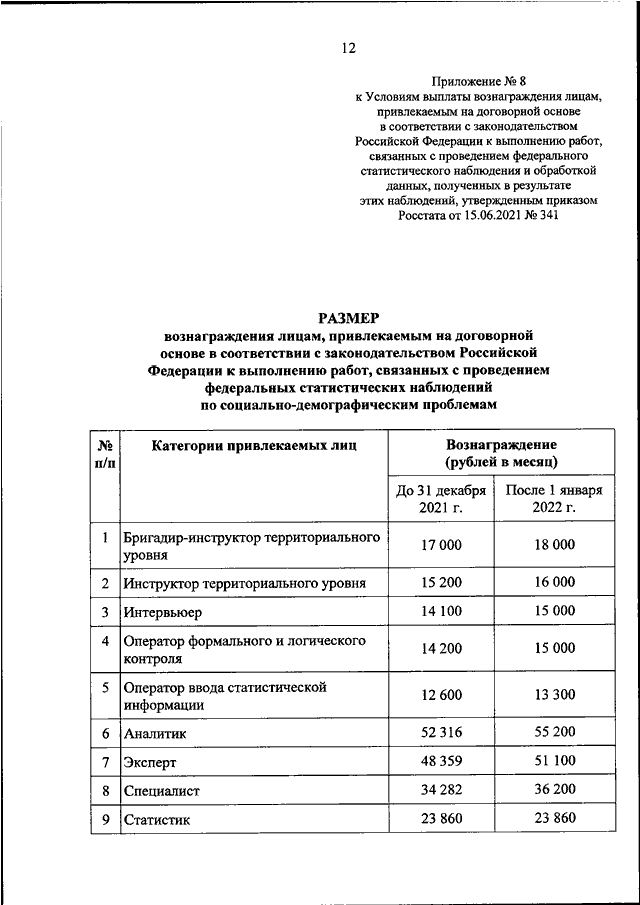 12

Приложение № 8
к Условиям выплаты вознаграждения лицам, привлекаемым на договорной основе в соответствии с законодательством Российской Федерации к выполнению работ, связанных с проведением федерального статистического наблюдения и обработкой данных, полученных в результате этих наблюдений, утвержденным приказом Росстата от 15.06.2021 № 341

РАЗМЕР
вознаграждения лицам, привлекаемым на договорной основе в соответствии с законодательством Российской Федерации к выполнению работ, связанных с проведением федеральных статистических наблюдений по социально-демографическим проблемам

| № п/п | Категории привлекаемых лиц | Вознаграждение (рублей в месяц) До 31 декабря 2021 г. | Вознаграждение (рублей в месяц) После 1 января 2022 г. |
|---|---|---|---|
| 1 | Бригадир-инструктор территориального уровня | 17 000 | 18 000 |
| 2 | Инструктор территориального уровня | 15 200 | 16 000 |
| 3 | Интервьюер | 14 100 | 15 000 |
| 4 | Оператор формального и логического контроля | 14 200 | 15 000 |
| 5 | Оператор ввода статистической информации | 12 600 | 13 300 |
| 6 | Аналитик | 52 316 | 55 200 |
| 7 | Эксперт | 48 359 | 51 100 |
| 8 | Специалист | 34 282 | 36 200 |
| 9 | Статистик | 23 860 | 23 860 |